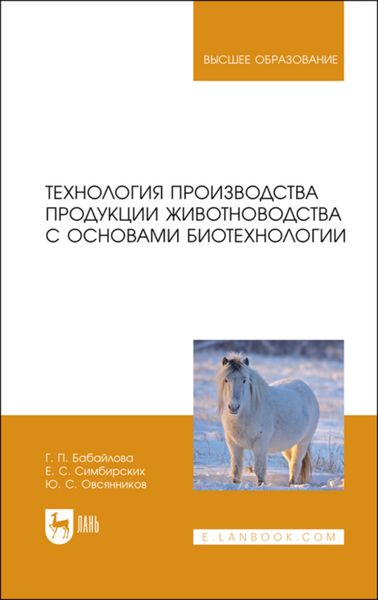 ВЫСШЕЕ ОБРАЗОВАНИЕ

ТЕХНОЛОГИЯ ПРОИЗВОДСТВА ПРОДУКЦИИ ЖИВОТНОВОДСТВА С ОСНОВАМИ БИОТЕХНОЛОГИИ

Г. П. Бабайлова
Е. С. Симбирских
Ю. С. Овсянников

ЛАНЬ

E.LANBOOK.COM